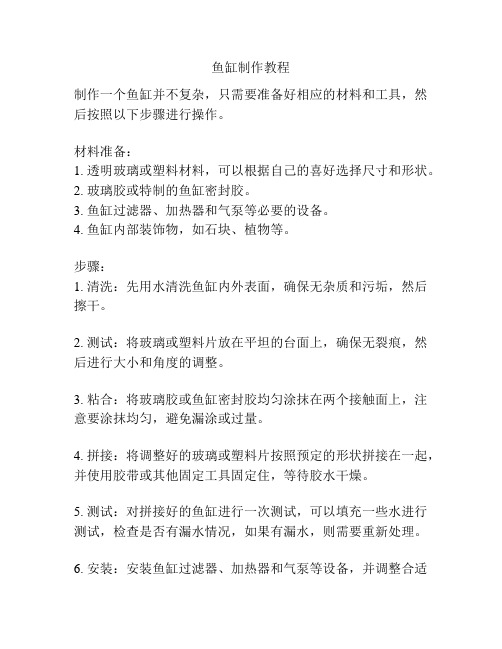 鱼缸制作教程

制作一个鱼缸并不复杂，只需要准备好相应的材料和工具，然后按照以下步骤进行操作。

材料准备：
1. 透明玻璃或塑料材料，可以根据自己的喜好选择尺寸和形状。
2. 玻璃胶或特制的鱼缸密封胶。
3. 鱼缸过滤器、加热器和气泵等必要的设备。
4. 鱼缸内部装饰物，如石块、植物等。

步骤：
1. 清洗：先用水清洗鱼缸内外表面，确保无杂质和污垢，然后擦干。

2. 测试：将玻璃或塑料片放在平坦的台面上，确保无裂痕，然后进行大小和角度的调整。

3. 粘合：将玻璃胶或鱼缸密封胶均匀涂抹在两个接触面上，注意要涂抹均匀，避免漏涂或过量。

4. 拼接：将调整好的玻璃或塑料片按照预定的形状拼接在一起，并使用胶带或其他固定工具固定住，等待胶水干燥。

5. 测试：对拼接好的鱼缸进行一次测试，可以填充一些水进行测试，检查是否有漏水情况，如果有漏水，则需要重新处理。

6. 安装：安装鱼缸过滤器、加热器和气泵等设备，并调整合适